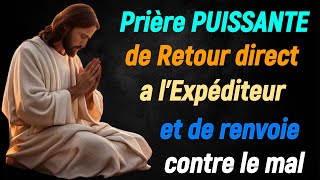 Prière PUISSANTE de Retour direct a l'Expéditeur et de renvoie contre le mal